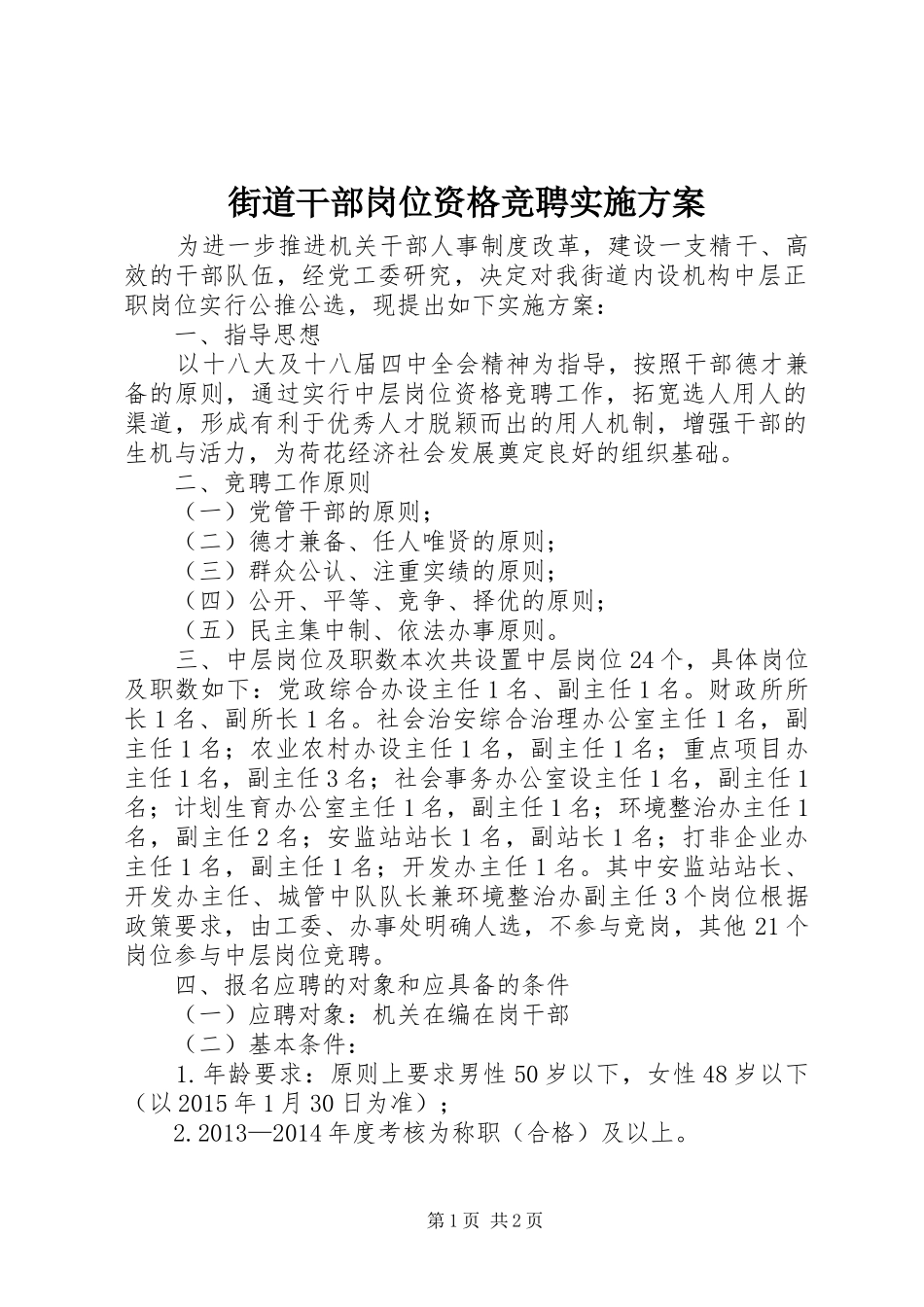 街道干部岗位资格竞聘实施方案

为进一步推进机关干部人事制度改革，建设一支精干、高效的干部队伍，经党工委研究，决定对我街道内设机构中层正职岗位实行公推公选，现提出如下实施方案：

一、指导思想

以十八大及十八届四中全会精神为指导，按照干部德才兼备的原则，通过实行中层岗位资格竞聘工作，拓宽选人用人的渠道，形成有利于优秀人才脱颖而出的用人机制，增强干部的生机与活力，为荷花经济社会发展奠定良好的组织基础。

二、竞聘工作原则

（一）党管干部的原则；

（二）德才兼备、任人唯贤的原则；

（三）群众公认、注重实绩的原则；

（四）公开、平等、竞争、择优的原则；

（五）民主集中制、依法办事原则。

三、中层岗位及职数本次共设置中层岗位24个，具体岗位及职数如下：党政综合办设主任1名、副主任1名。财政所所长1名、副所长1名。社会治安综合治理办公室主任1名，副主任1名；农业农村办设主任1名，副主任1名；重点项目办主任1名，副主任3名；社会事务办公室设主任1名，副主任1名；计划生育办公室主任1名，副主任1名；环境整治办主任1名，副主任2名；安监站站长1名，副站长1名；打非企业办主任1名，副主任1名；开发办主任1名。其中安监站站长、开发办主任、城管中队队长兼环境整治办副主任3个岗位根据政策要求，由工委、办事处明确人选，不参与竞岗，其他21个岗位参与中层岗位竞聘。

四、报名应聘的对象和应具备的条件

（一）应聘对象：机关在编在岗干部

（二）基本条件：

1.年龄要求：原则上要求男性50岁以下，女性48岁以下（以2015年1月30日为准）；

2.2013—2014年度考核为称职（合格）及以上。

第1页 共2页